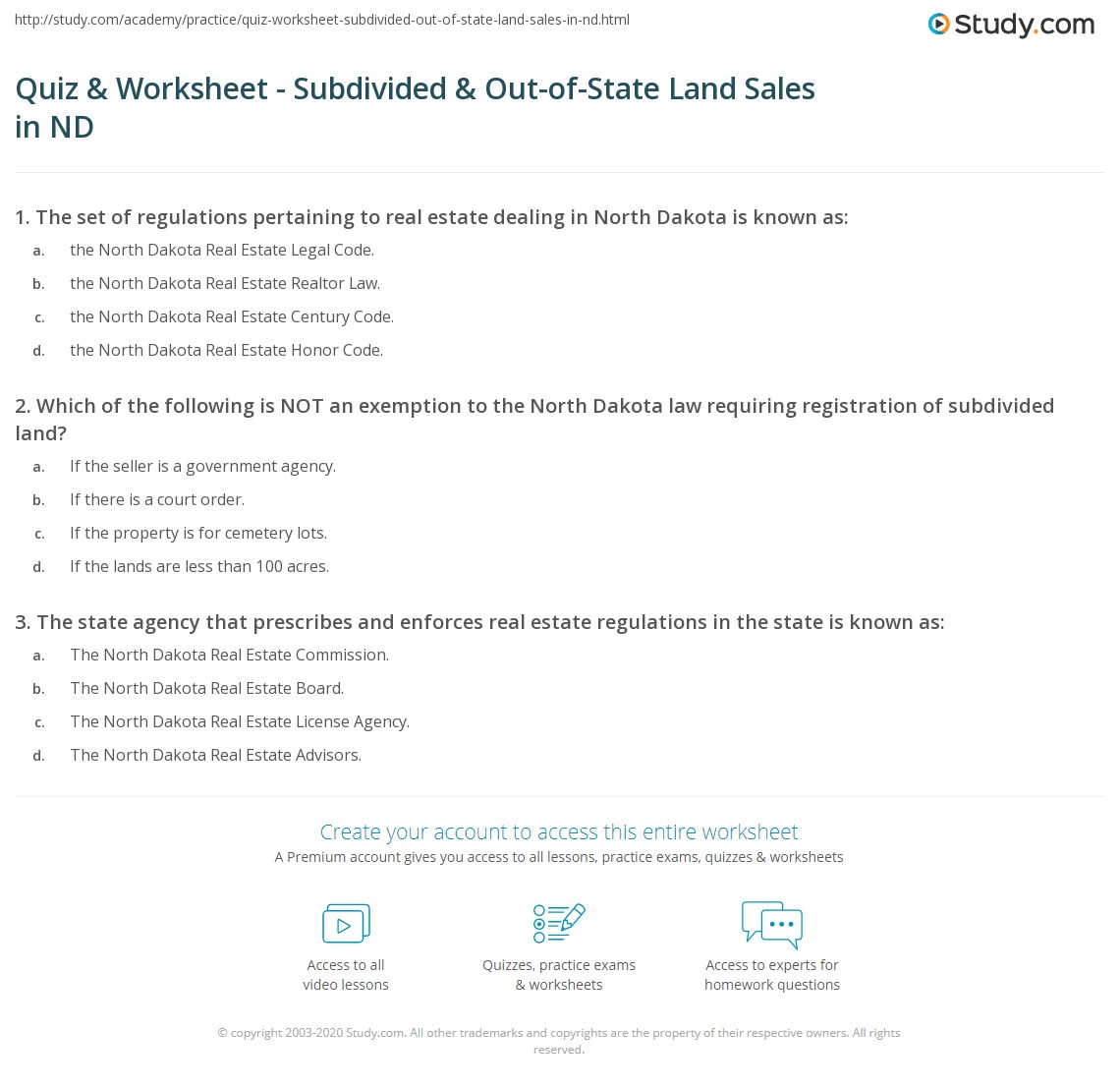 http://study.com/academy/practice/quiz-worksheet-subdivided-out-of-state-land-sales-in-nd.html

Study.com

Quiz & Worksheet - Subdivided & Out-of-State Land Sales in ND

1. The set of regulations pertaining to real estate dealing in North Dakota is known as:

a. the North Dakota Real Estate Legal Code.

b. the North Dakota Real Estate Realtor Law.

c. the North Dakota Real Estate Century Code.

d. the North Dakota Real Estate Honor Code.

2. Which of the following is NOT an exemption to the North Dakota law requiring registration of subdivided land?

a. If the seller is a government agency.

b. If there is a court order.

c. If the property is for cemetery lots.

d. If the lands are less than 100 acres.

3. The state agency that prescribes and enforces real estate regulations in the state is known as:

a. The North Dakota Real Estate Commission.

b. The North Dakota Real Estate Board.

c. The North Dakota Real Estate License Agency.

d. The North Dakota Real Estate Advisors.

Create your account to access this entire worksheet

A Premium account gives you access to all lessons, practice exams, quizzes & worksheets

Access to all video lessons

Quizzes, practice exams & worksheets

Access to experts for homework questions

© copyright 2003-2020 Study.com. All other trademarks and copyrights are the property of their respective owners. All rights reserved.